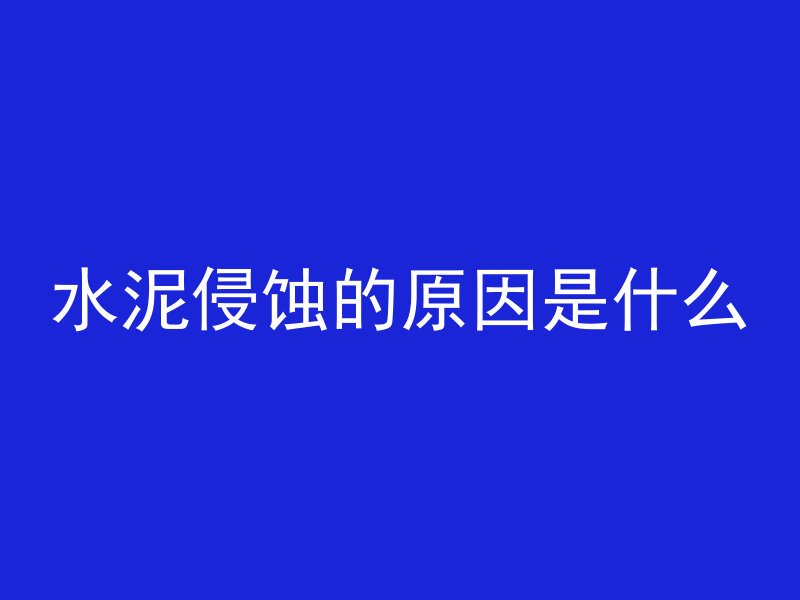 水泥侵蚀的原因是什么